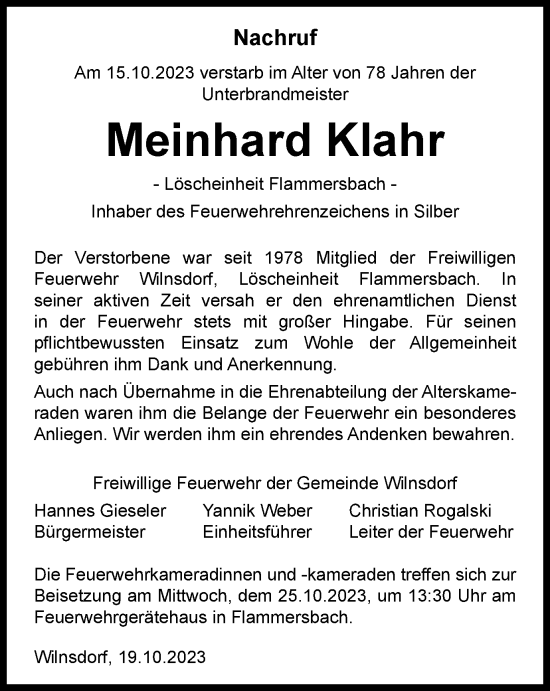 Nachruf

Am 15.10.2023 verstarb im Alter von 78 Jahren der Unterbrandmeister

Meinhard Klahr

- Löscheinheit Flammersbach -

Inhaber des Feuerwehrehrenzeichens in Silber

Der Verstorbene war seit 1978 Mitglied der Freiwilligen Feuerwehr Wilnsdorf, Löscheinheit Flammersbach. In seiner aktiven Zeit versah er den ehrenamtlichen Dienst in der Feuerwehr stets mit großer Hingabe. Für seinen pflichtbewussten Einsatz zum Wohle der Allgemeinheit gebühren ihm Dank und Anerkennung.

Auch nach Übernahme in die Ehrenabteilung der Alterskameraden waren ihm die Belange der Feuerwehr ein besonderes Anliegen. Wir werden ihm ein ehrendes Andenken bewahren.

Freiwillige Feuerwehr der Gemeinde Wilnsdorf

Hannes Gieseler
Bürgermeister

Yannik Weber
Einheitsführer

Christian Rogalski
Leiter der Feuerwehr

Die Feuerwehrkameradinnen und -kameraden treffen sich zur Beisetzung am Mittwoch, dem 25.10.2023, um 13:30 Uhr am Feuerwehrgerätehaus in Flammersbach.

Wilnsdorf, 19.10.2023